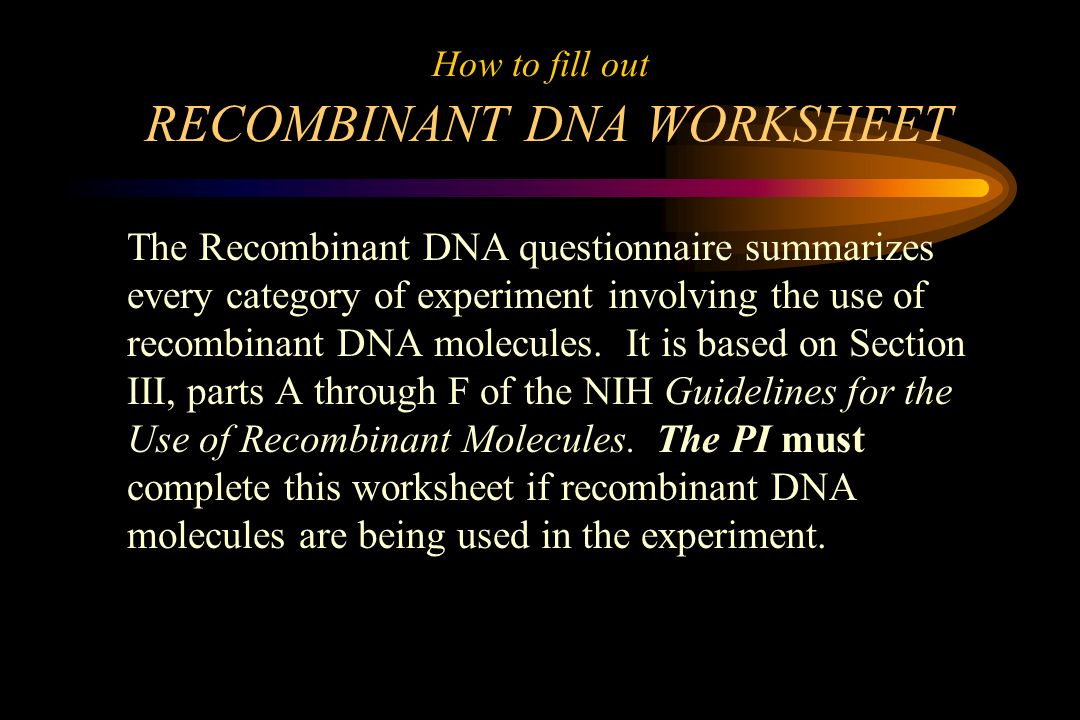 How to fill out
RECOMBINANT DNA WORKSHEET

The Recombinant DNA questionnaire summarizes every category of experiment involving the use of recombinant DNA molecules. It is based on Section III, parts A through F of the NIH Guidelines for the Use of Recombinant Molecules. The PI must complete this worksheet if recombinant DNA molecules are being used in the experiment.